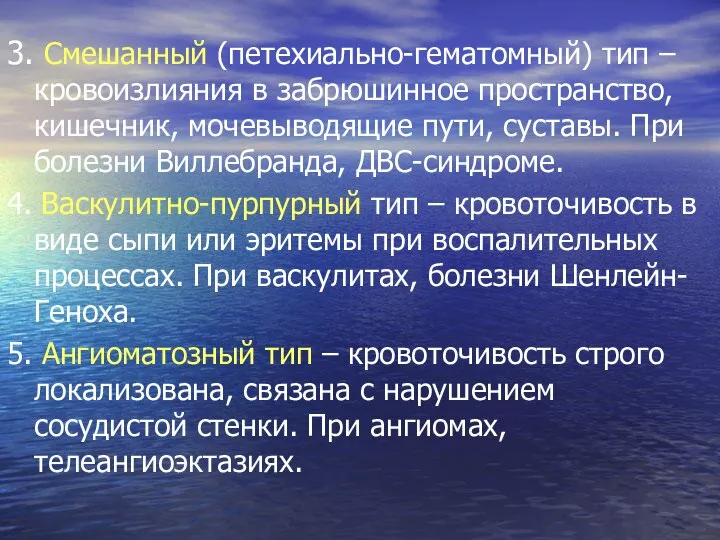 3. Смешанный (петехиально-гематомный) тип – кровоизлияния в забрюшинное пространство, кишечник, мочевыводящие пути, суставы. При болезни Виллебранда, ДВС-синдроме.

4. Васкулитно-пурпурный тип – кровоточивость в виде сыпи или эритемы при воспалительных процессах. При васкулитах, болезни Шенлейн-Геноха.

5. Ангиоматозный тип – кровоточивость строго локализована, связана с нарушением сосудистой стенки. При ангиомах, телеангиоэктазиях.